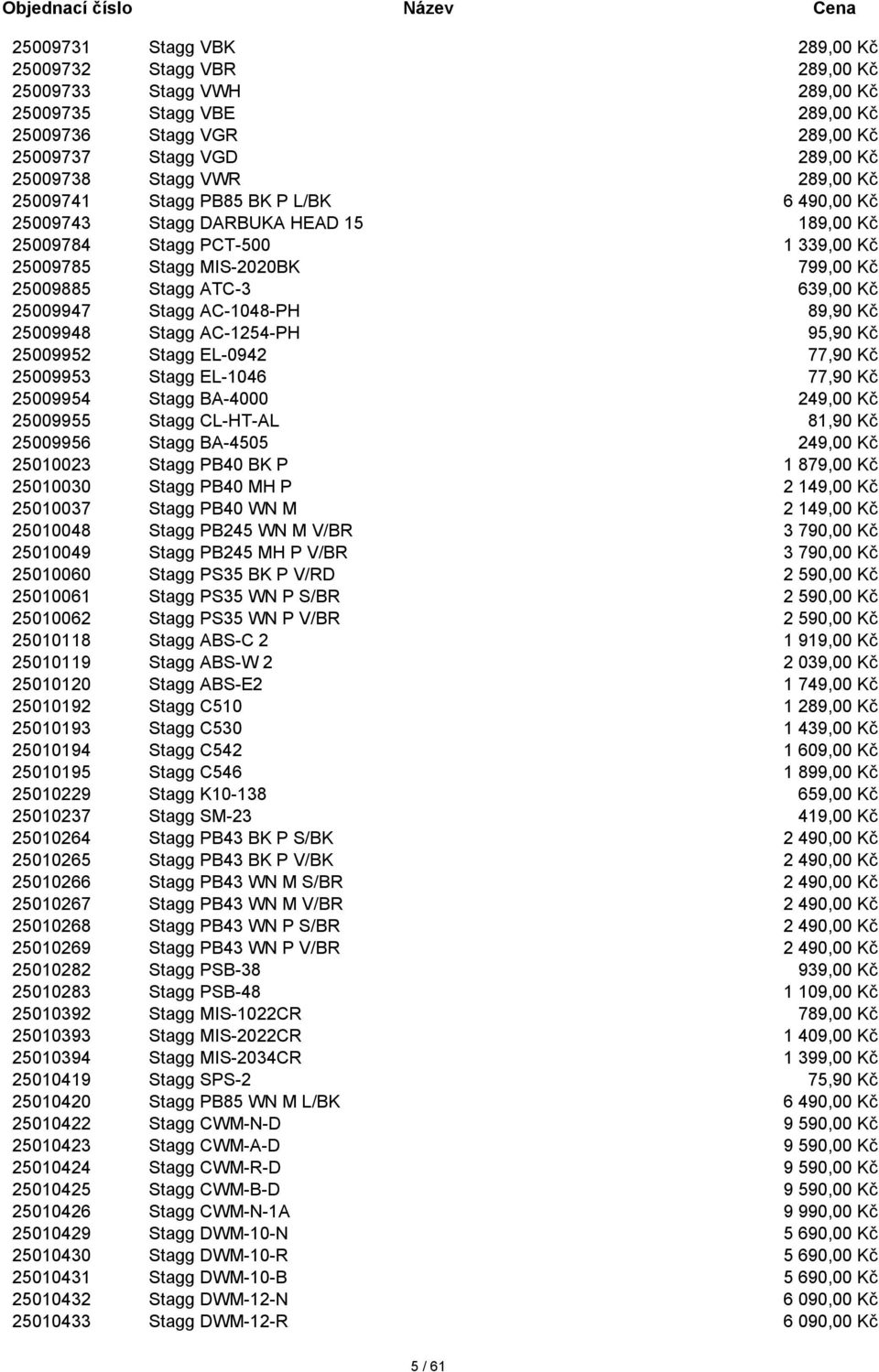 | Objednací číslo | Název | Cena |
|---|---|---|
| 25009731 | Stagg VBK | 289,00 Kč |
| 25009732 | Stagg VBR | 289,00 Kč |
| 25009733 | Stagg VWH | 289,00 Kč |
| 25009735 | Stagg VBE | 289,00 Kč |
| 25009736 | Stagg VGR | 289,00 Kč |
| 25009737 | Stagg VGD | 289,00 Kč |
| 25009738 | Stagg VWR | 289,00 Kč |
| 25009741 | Stagg PB85 BK P L/BK | 6 490,00 Kč |
| 25009743 | Stagg DARBUKA HEAD 15 | 189,00 Kč |
| 25009784 | Stagg PCT-500 | 1 339,00 Kč |
| 25009785 | Stagg MIS-2020BK | 799,00 Kč |
| 25009885 | Stagg ATC-3 | 639,00 Kč |
| 25009947 | Stagg AC-1048-PH | 89,90 Kč |
| 25009948 | Stagg AC-1254-PH | 95,90 Kč |
| 25009952 | Stagg EL-0942 | 77,90 Kč |
| 25009953 | Stagg EL-1046 | 77,90 Kč |
| 25009954 | Stagg BA-4000 | 249,00 Kč |
| 25009955 | Stagg CL-HT-AL | 81,90 Kč |
| 25009956 | Stagg BA-4505 | 249,00 Kč |
| 25010023 | Stagg PB40 BK P | 1 879,00 Kč |
| 25010030 | Stagg PB40 MH P | 2 149,00 Kč |
| 25010037 | Stagg PB40 WN M | 2 149,00 Kč |
| 25010048 | Stagg PB245 WN M V/BR | 3 790,00 Kč |
| 25010049 | Stagg PB245 MH P V/BR | 3 790,00 Kč |
| 25010060 | Stagg PS35 BK P V/RD | 2 590,00 Kč |
| 25010061 | Stagg PS35 WN P S/BR | 2 590,00 Kč |
| 25010062 | Stagg PS35 WN P V/BR | 2 590,00 Kč |
| 25010118 | Stagg ABS-C 2 | 1 919,00 Kč |
| 25010119 | Stagg ABS-W 2 | 2 039,00 Kč |
| 25010120 | Stagg ABS-E2 | 1 749,00 Kč |
| 25010192 | Stagg C510 | 1 289,00 Kč |
| 25010193 | Stagg C530 | 1 439,00 Kč |
| 25010194 | Stagg C542 | 1 609,00 Kč |
| 25010195 | Stagg C546 | 1 899,00 Kč |
| 25010229 | Stagg K10-138 | 659,00 Kč |
| 25010237 | Stagg SM-23 | 419,00 Kč |
| 25010264 | Stagg PB43 BK P S/BK | 2 490,00 Kč |
| 25010265 | Stagg PB43 BK P V/BK | 2 490,00 Kč |
| 25010266 | Stagg PB43 WN M S/BR | 2 490,00 Kč |
| 25010267 | Stagg PB43 WN M V/BR | 2 490,00 Kč |
| 25010268 | Stagg PB43 WN P S/BR | 2 490,00 Kč |
| 25010269 | Stagg PB43 WN P V/BR | 2 490,00 Kč |
| 25010282 | Stagg PSB-38 | 939,00 Kč |
| 25010283 | Stagg PSB-48 | 1 109,00 Kč |
| 25010392 | Stagg MIS-1022CR | 789,00 Kč |
| 25010393 | Stagg MIS-2022CR | 1 409,00 Kč |
| 25010394 | Stagg MIS-2034CR | 1 399,00 Kč |
| 25010419 | Stagg SPS-2 | 75,90 Kč |
| 25010420 | Stagg PB85 WN M L/BK | 6 490,00 Kč |
| 25010422 | Stagg CWM-N-D | 9 590,00 Kč |
| 25010423 | Stagg CWM-A-D | 9 590,00 Kč |
| 25010424 | Stagg CWM-R-D | 9 590,00 Kč |
| 25010425 | Stagg CWM-B-D | 9 590,00 Kč |
| 25010426 | Stagg CWM-N-1A | 9 990,00 Kč |
| 25010429 | Stagg DWM-10-N | 5 690,00 Kč |
| 25010430 | Stagg DWM-10-R | 5 690,00 Kč |
| 25010431 | Stagg DWM-10-B | 5 690,00 Kč |
| 25010432 | Stagg DWM-12-N | 6 090,00 Kč |
| 25010433 | Stagg DWM-12-R | 6 090,00 Kč |

5 / 61